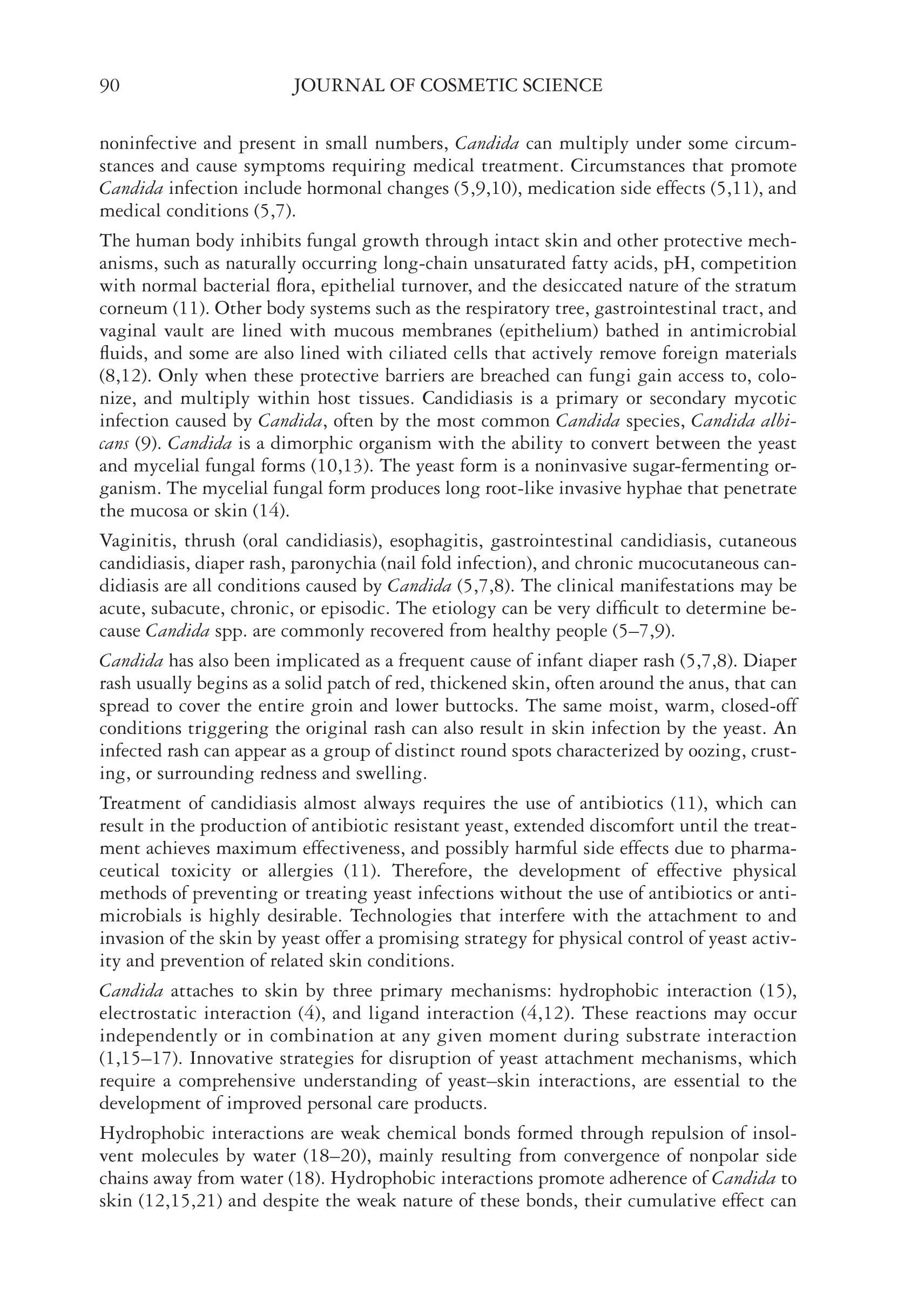 90 JOURNAL OF COSMETIC SCIENCE

noninfective and present in small numbers, Candida can multiply under some circumstances and cause symptoms requiring medical treatment. Circumstances that promote Candida infection include hormonal changes (5,9,10), medication side effects (5,11), and medical conditions (5,7).

The human body inhibits fungal growth through intact skin and other protective mechanisms, such as naturally occurring long-chain unsaturated fatty acids, pH, competition with normal bacterial flora, epithelial turnover, and the desiccated nature of the stratum corneum (11). Other body systems such as the respiratory tree, gastrointestinal tract, and vaginal vault are lined with mucous membranes (epithelium) bathed in antimicrobial fluids, and some are also lined with ciliated cells that actively remove foreign materials (8,12). Only when these protective barriers are breached can fungi gain access to, colonize, and multiply within host tissues. Candidiasis is a primary or secondary mycotic infection caused by Candida, often by the most common Candida species, Candida albicans (9). Candida is a dimorphic organism with the ability to convert between the yeast and mycelial fungal forms (10,13). The yeast form is a noninvasive sugar-fermenting organism. The mycelial fungal form produces long root-like invasive hyphae that penetrate the mucosa or skin (14).

Vaginitis, thrush (oral candidiasis), esophagitis, gastrointestinal candidiasis, cutaneous candidiasis, diaper rash, paronychia (nail fold infection), and chronic mucocutaneous candidiasis are all conditions caused by Candida (5,7,8). The clinical manifestations may be acute, subacute, chronic, or episodic. The etiology can be very difficult to determine because Candida spp. are commonly recovered from healthy people (5–7,9).

Candida has also been implicated as a frequent cause of infant diaper rash (5,7,8). Diaper rash usually begins as a solid patch of red, thickened skin, often around the anus, that can spread to cover the entire groin and lower buttocks. The same moist, warm, closed-off conditions triggering the original rash can also result in skin infection by the yeast. An infected rash can appear as a group of distinct round spots characterized by oozing, crusting, or surrounding redness and swelling.

Treatment of candidiasis almost always requires the use of antibiotics (11), which can result in the production of antibiotic resistant yeast, extended discomfort until the treatment achieves maximum effectiveness, and possibly harmful side effects due to pharmaceutical toxicity or allergies (11). Therefore, the development of effective physical methods of preventing or treating yeast infections without the use of antibiotics or antimicrobials is highly desirable. Technologies that interfere with the attachment to and invasion of the skin by yeast offer a promising strategy for physical control of yeast activity and prevention of related skin conditions.

Candida attaches to skin by three primary mechanisms: hydrophobic interaction (15), electrostatic interaction (4), and ligand interaction (4,12). These reactions may occur independently or in combination at any given moment during substrate interaction (1,15–17). Innovative strategies for disruption of yeast attachment mechanisms, which require a comprehensive understanding of yeast–skin interactions, are essential to the development of improved personal care products.

Hydrophobic interactions are weak chemical bonds formed through repulsion of insolvent molecules by water (18–20), mainly resulting from convergence of nonpolar side chains away from water (18). Hydrophobic interactions promote adherence of Candida to skin (12,15,21) and despite the weak nature of these bonds, their cumulative effect can